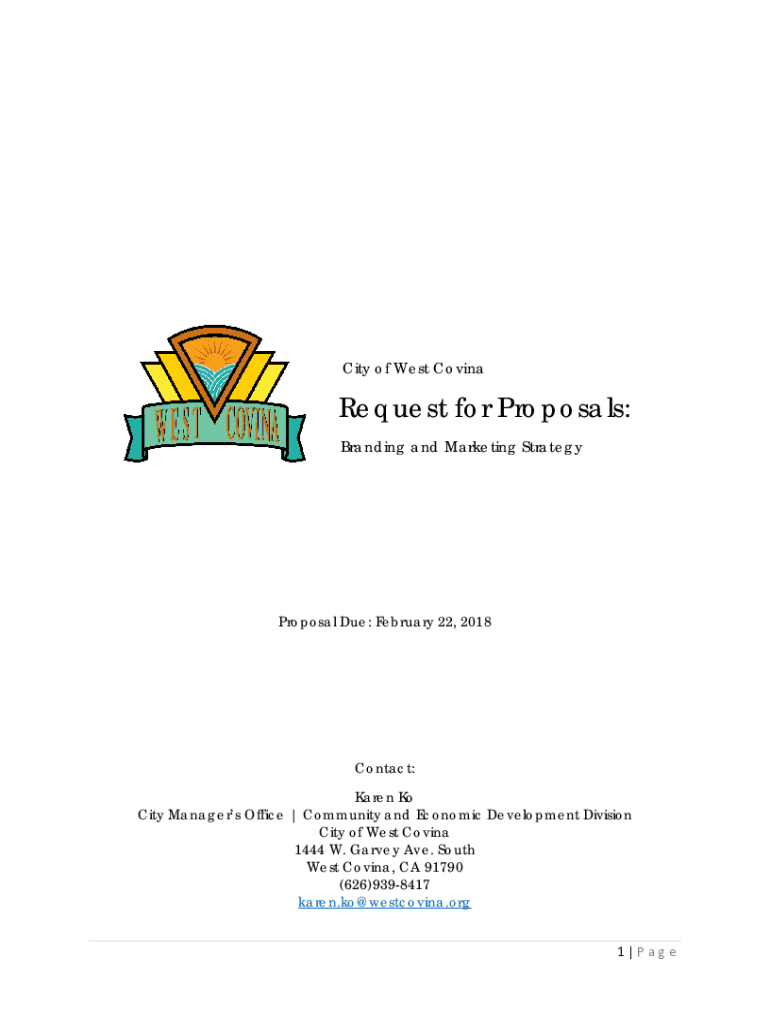 WEST COVINA

City of West Covina

Request for Proposals:

Branding and Marketing Strategy

Proposal Due: February 22, 2018

Contact:

Karen Ko
City Manager's Office | Community and Economic Development Division
City of West Covina
1444 W. Garvey Ave. South
West Covina, CA 91790
(626)939-8417
karen.ko@westcovina.org

1 | Page